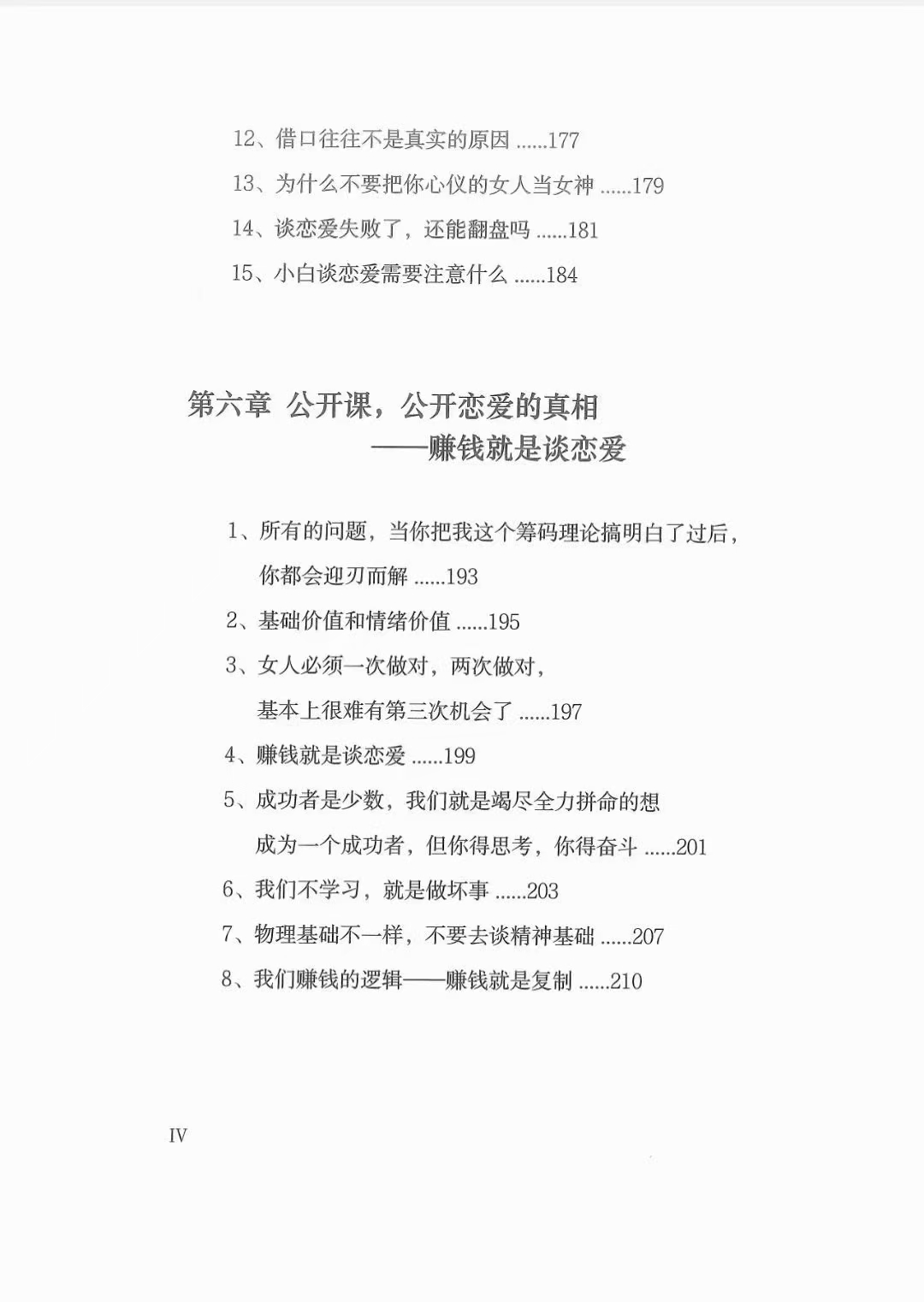 12、借口往往不是真实的原因 ......177

13、为什么不要把你心仪的女人当女神 ......179

14、谈恋爱失败了，还能翻盘吗 ......181

15、小白谈恋爱需要注意什么 ......184

第六章 公开课，公开恋爱的真相
——赚钱就是谈恋爱

1、所有的问题，当你把我这个筹码理论搞明白了过后，你都会迎刃而解 ......193

2、基础价值和情绪价值 ......195

3、女人必须一次做对，两次做对，基本上很难有第三次机会了 ......197

4、赚钱就是谈恋爱 ......199

5、成功者是少数，我们就是竭尽全力拼命的想成为一个成功者，但你得思考，你得奋斗 ......201

6、我们不学习，就是做坏事 ......203

7、物理基础不一样，不要去谈精神基础 ......207

8、我们赚钱的逻辑——赚钱就是复制 ......210

IV